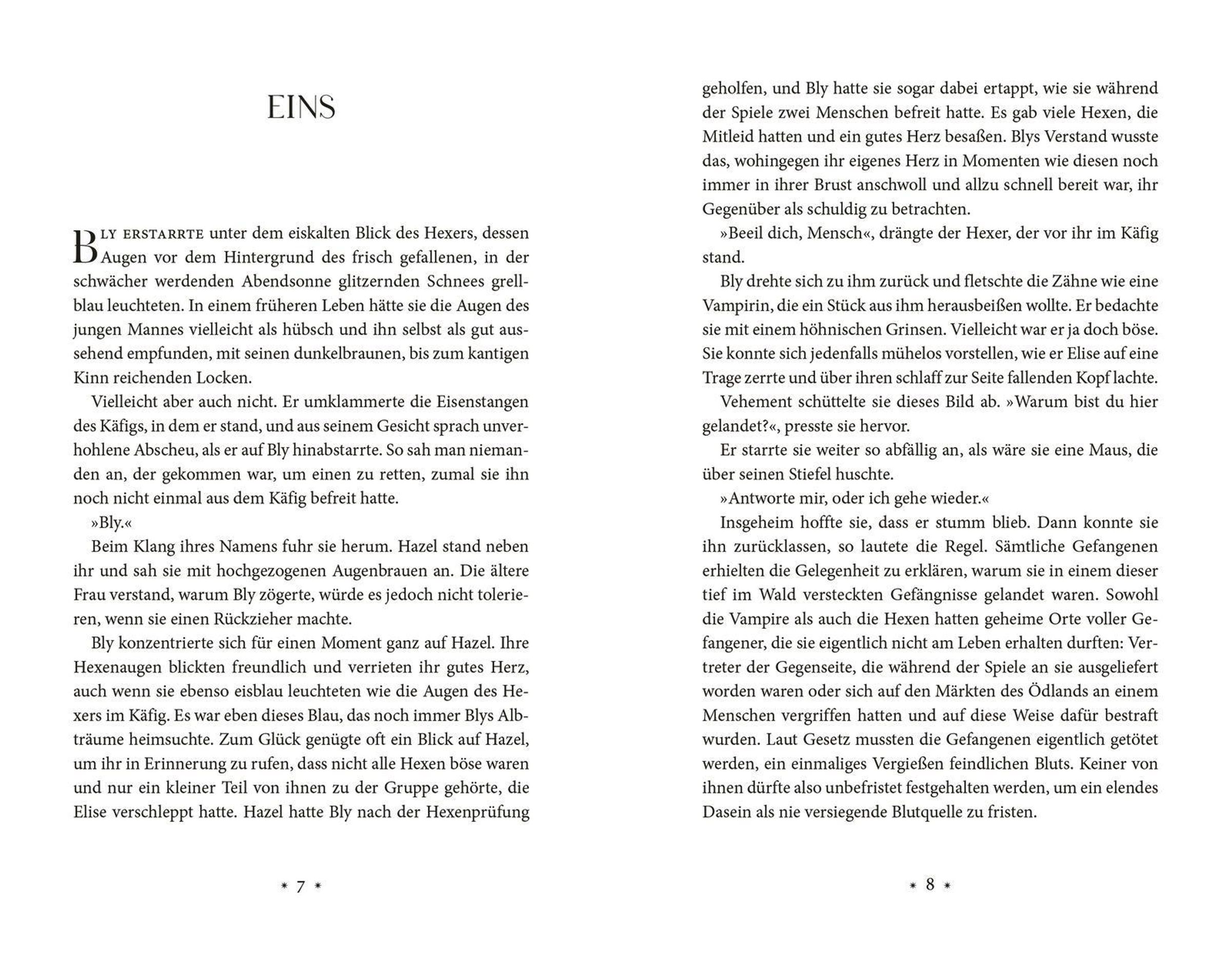 EINS

BLY ERSTARRTE unter dem eiskalten Blick des Hexers, dessen Augen vor dem Hintergrund des frisch gefallenen, in der schwächer werdenden Abendsonne glitzernden Schnees grellblau leuchteten. In einem früheren Leben hätte sie die Augen des jungen Mannes vielleicht als hübsch und ihn selbst als gut aussehend empfunden, mit seinen dunkelbraunen, bis zum kantigen Kinn reichenden Locken.

Vielleicht aber auch nicht. Er umklammerte die Eisenstangen des Käfigs, in dem er stand, und aus seinem Gesicht sprach unverhohlene Abscheu, als er auf Bly hinabstarrte. So sah man niemanden an, der gekommen war, um einen zu retten, zumal sie ihn noch nicht einmal aus dem Käfig befreit hatte.

»Bly.«

Beim Klang ihres Namens fuhr sie herum. Hazel stand neben ihr und sah sie mit hochgezogenen Augenbrauen an. Die ältere Frau verstand, warum Bly zögerte, würde es jedoch nicht tolerieren, wenn sie einen Rückzieher machte.

Bly konzentrierte sich für einen Moment ganz auf Hazel. Ihre Hexenaugen blickten freundlich und verrieten ihr gutes Herz, auch wenn sie ebenso eisblau leuchteten wie die Augen des Hexers im Käfig. Es war eben dieses Blau, das noch immer Blys Albträume heimsuchte. Zum Glück genügte oft ein Blick auf Hazel, um ihr in Erinnerung zu rufen, dass nicht alle Hexen böse waren und nur ein kleiner Teil von ihnen zu der Gruppe gehörte, die Elise verschleppt hatte. Hazel hatte Bly nach der Hexenprüfung

* 7 *

geholfen, und Bly hatte sie sogar dabei ertappt, wie sie während der Spiele zwei Menschen befreit hatte. Es gab viele Hexen, die Mitleid hatten und ein gutes Herz besaßen. Blys Verstand wusste das, wohingegen ihr eigenes Herz in Momenten wie diesen noch immer in ihrer Brust anschwoll und allzu schnell bereit war, ihr Gegenüber als schuldig zu betrachten.

»Beeil dich, Mensch«, drängte der Hexer, der vor ihr im Käfig stand.

Bly drehte sich zu ihm zurück und fletschte die Zähne wie eine Vampirin, die ein Stück aus ihm herausbeißen wollte. Er bedachte sie mit einem höhnischen Grinsen. Vielleicht war er ja doch böse. Sie konnte sich jedenfalls mühelos vorstellen, wie er Elise auf eine Trage zerrte und über ihren schlaff zur Seite fallenden Kopf lachte.

Vehement schüttelte sie dieses Bild ab. »Warum bist du hier gelandet?«, presste sie hervor.

Er starrte sie weiter so abfällig an, als wäre sie eine Maus, die über seinen Stiefel huschte.

»Antworte mir, oder ich gehe wieder.«

Insgeheim hoffte sie, dass er stumm blieb. Dann konnte sie ihn zurücklassen, so lautete die Regel. Sämtliche Gefangenen erhielten die Gelegenheit zu erklären, warum sie in einem dieser tief im Wald versteckten Gefängnisse gelandet waren. Sowohl die Vampire als auch die Hexen hatten geheime Orte voller Gefangener, die sie eigentlich nicht am Leben erhalten durften: Vertreter der Gegenseite, die während der Spiele an sie ausgeliefert worden waren oder sich auf den Märkten des Ödlands an einem Menschen vergriffen hatten und auf diese Weise dafür bestraft wurden. Laut Gesetz mussten die Gefangenen eigentlich getötet werden, ein einmaliges Vergießen feindlichen Bluts. Keiner von ihnen dürfte also unbefristet festgehalten werden, um ein elendes Dasein als nie versiegende Blutquelle zu fristen.

* 8 *